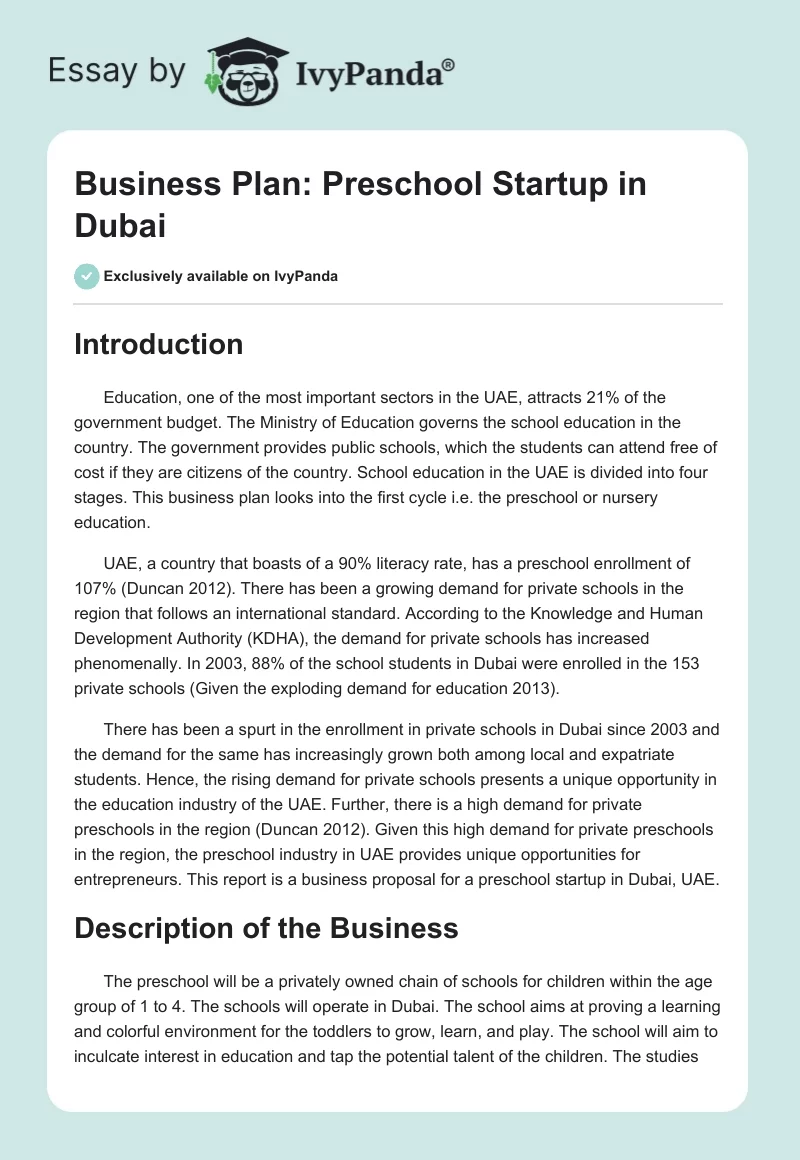 Essay by IvyPanda®

Business Plan: Preschool Startup in Dubai

Exclusively available on IvyPanda

Introduction

Education, one of the most important sectors in the UAE, attracts 21% of the government budget. The Ministry of Education governs the school education in the country. The government provides public schools, which the students can attend free of cost if they are citizens of the country. School education in the UAE is divided into four stages. This business plan looks into the first cycle i.e. the preschool or nursery education.

UAE, a country that boasts of a 90% literacy rate, has a preschool enrollment of 107% (Duncan 2012). There has been a growing demand for private schools in the region that follows an international standard. According to the Knowledge and Human Development Authority (KDHA), the demand for private schools has increased phenomenally. In 2003, 88% of the school students in Dubai were enrolled in the 153 private schools (Given the exploding demand for education 2013).

There has been a spurt in the enrollment in private schools in Dubai since 2003 and the demand for the same has increasingly grown both among local and expatriate students. Hence, the rising demand for private schools presents a unique opportunity in the education industry of the UAE. Further, there is a high demand for private preschools in the region (Duncan 2012). Given this high demand for private preschools in the region, the preschool industry in UAE provides unique opportunities for entrepreneurs. This report is a business proposal for a preschool startup in Dubai, UAE.

Description of the Business

The preschool will be a privately owned chain of schools for children within the age group of 1 to 4. The schools will operate in Dubai. The school aims at proving a learning and colorful environment for the toddlers to grow, learn, and play. The school will aim to inculcate interest in education and tap the potential talent of the children. The studies